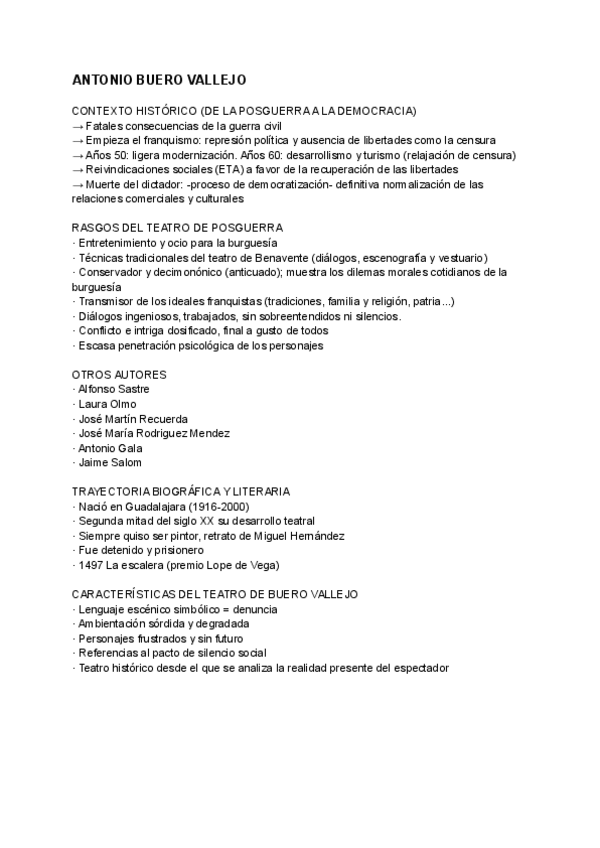 ANTONIO BUERO VALLEJO

CONTEXTO HISTÓRICO (DE LA POSGUERRA A LA DEMOCRACIA)
→ Fatales consecuencias de la guerra civil
→ Empieza el franquismo: represión política y ausencia de libertades como la censura
→ Años 50: ligera modernización. Años 60: desarrollismo y turismo (relajación de censura)
→ Reivindicaciones sociales (ETA) a favor de la recuperación de las libertades
→ Muerte del dictador: -proceso de democratización- definitiva normalización de las relaciones comerciales y culturales

RASGOS DEL TEATRO DE POSGUERRA
· Entretenimiento y ocio para la burguesía
· Técnicas tradicionales del teatro de Benavente (diálogos, escenografía y vestuario)
· Conservador y decimonónico (anticuado); muestra los dilemas morales cotidianos de la burguesía
· Transmisor de los ideales franquistas (tradiciones, familia y religión, patria...)
· Diálogos ingeniosos, trabajados, sin sobreentendidos ni silencios.
· Conflicto e intriga dosificado, final a gusto de todos
· Escasa penetración psicológica de los personajes

OTROS AUTORES
· Alfonso Sastre
· Laura Olmo
· José Martín Recuerda
· José María Rodriguez Mendez
· Antonio Gala
· Jaime Salom

TRAYECTORIA BIOGRÁFICA Y LITERARIA
· Nació en Guadalajara (1916-2000)
· Segunda mitad del siglo XX su desarrollo teatral
· Siempre quiso ser pintor, retrato de Miguel Hernández
· Fue detenido y prisionero
· 1497 La escalera (premio Lope de Vega)

CARACTERÍSTICAS DEL TEATRO DE BUERO VALLEJO
· Lenguaje escénico simbólico = denuncia
· Ambientación sórdida y degradada
· Personajes frustrados y sin futuro
· Referencias al pacto de silencio social
· Teatro histórico desde el que se analiza la realidad presente del espectador